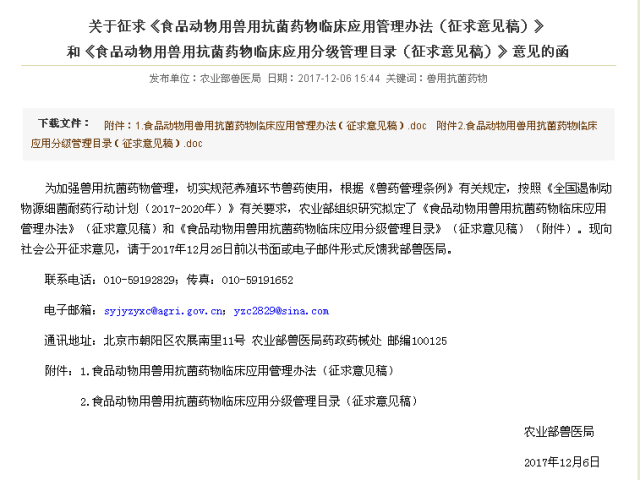 关于征求《食品动物用兽用抗菌药物临床应用管理办法（征求意见稿）》和《食品动物用兽用抗菌药物临床应用分级管理目录（征求意见稿）》意见的函

发布单位：农业部兽医局 日期：2017-12-06 15:44 关键词：兽用抗菌药物

下载文件： 附件：1.食品动物用兽用抗菌药物临床应用管理办法（征求意见稿）.doc 附件2.食品动物用兽用抗菌药物临床应用分级管理目录（征求意见稿）.doc

为加强兽用抗菌药物管理，切实规范养殖环节兽药使用，根据《兽药管理条例》有关规定，按照《全国遏制动物源细菌耐药行动计划（2017-2020年）》有关要求，农业部组织研究拟定了《食品动物用兽用抗菌药物临床应用管理办法》（征求意见稿）和《食品动物用兽用抗菌药物临床应用分级管理目录》（征求意见稿）（附件）。现向社会公开征求意见，请于2017年12月26日前以书面或电子邮件形式反馈我部兽医局。

联系电话：010-59192829；传真：010-59191652

电子邮箱：syjyzyxc@agri.gov.cn；yzc2829@sina.com

通讯地址：北京市朝阳区农展南里11号 农业部兽医局药政药械处 邮编100125

附件：1.食品动物用兽用抗菌药物临床应用管理办法（征求意见稿）

2.食品动物用兽用抗菌药物临床应用分级管理目录（征求意见稿）

农业部兽医局

2017年12月6日